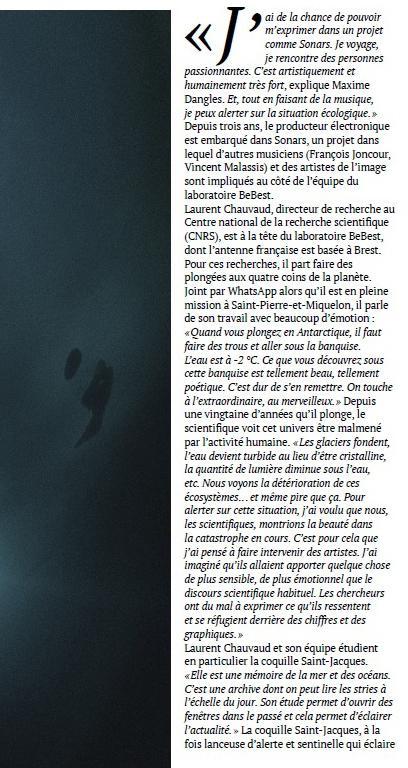 « J'ai de la chance de pouvoir m'exprimer dans un projet comme Sonars. Je voyage, je rencontre des personnes passionnantes. C'est artistiquement et humainement très fort, explique Maxime Dangles. Et, tout en faisant de la musique, je peux alerter sur la situation écologique. »
Depuis trois ans, le producteur électronique est embarqué dans Sonars, un projet dans lequel d'autres musiciens (François Joncour, Vincent Malassis) et des artistes de l'image sont impliqués au côté de l'équipe du laboratoire BeBest.
Laurent Chauvaud, directeur de recherche au Centre national de la recherche scientifique (CNRS), est à la tête du laboratoire BeBest, dont l'antenne française est basée à Brest. Pour ces recherches, il part faire des plongées aux quatre coins de la planète. Joint par WhatsApp alors qu'il est en pleine mission à Saint-Pierre-et-Miquelon, il parle de son travail avec beaucoup d'émotion : « Quand vous plongez en Antarctique, il faut faire des trous et aller sous la banquise. L'eau est à -2 °C. Ce que vous découvrez sous cette banquise est tellement beau, tellement poétique. C'est dur de s'en remettre. On touche à l'extraordinaire, au merveilleux. » Depuis une vingtaine d'années qu'il plonge, le scientifique voit cet univers être malmené par l'activité humaine. « Les glaciers fondent, l'eau devient turbide au lieu d'être cristalline, la quantité de lumière diminue sous l'eau, etc. Nous voyons la détérioration de ces écosystèmes… et même pire que ça. Pour alerter sur cette situation, j'ai voulu que nous, les scientifiques, montrions la beauté dans la catastrophe en cours. C'est pour cela que j'ai pensé à faire intervenir des artistes. J'ai imaginé qu'ils allaient apporter quelque chose de plus sensible, de plus émotionnel que le discours scientifique habituel. Les chercheurs ont du mal à exprimer ce qu'ils ressentent et se réfugient derrière des chiffres et des graphiques. »
Laurent Chauvaud et son équipe étudient en particulier la coquille Saint-Jacques. « Elle est une mémoire de la mer et des océans. C'est une archive dont on peut lire les stries à l'échelle du jour. Son étude permet d'ouvrir des fenêtres dans le passé et cela permet d'éclairer l'actualité. » La coquille Saint-Jacques, à la fois lanceuse d'alerte et sentinelle qui éclaire